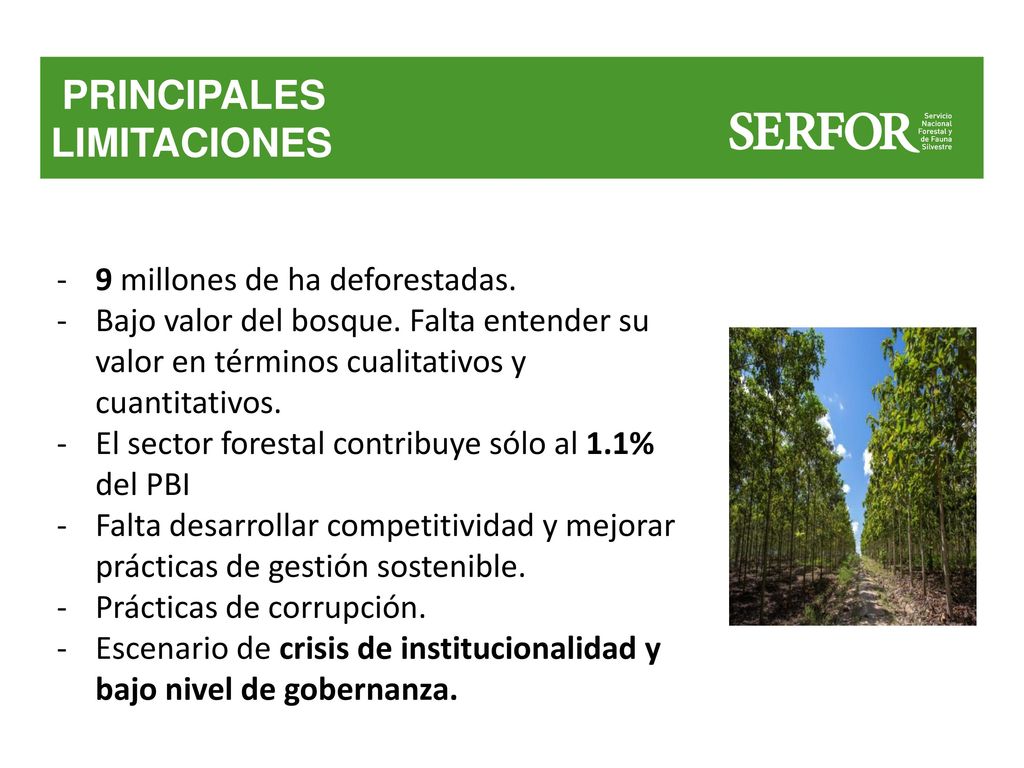 PRINCIPALES LIMITACIONES

SERFOR Servicio Nacional Forestal y de Fauna Silvestre

- 9 millones de ha deforestadas.
- Bajo valor del bosque. Falta entender su valor en términos cualitativos y cuantitativos.
- El sector forestal contribuye sólo al 1.1% del PBI
- Falta desarrollar competitividad y mejorar prácticas de gestión sostenible.
- Prácticas de corrupción.
- Escenario de crisis de institucionalidad y bajo nivel de gobernanza.